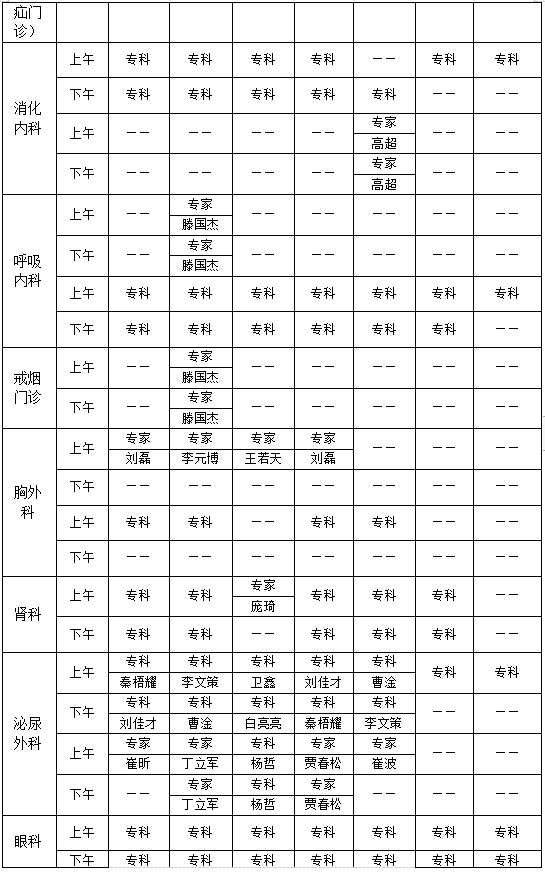 | 疝门诊） | | | | | | | | |
|---|---|---|---|---|---|---|---|---|
| 消化内科 | 上午 | 专科 | 专科 | 专科 | 专科 | —— | 专科 | 专科 |
| | 下午 | 专科 | 专科 | 专科 | 专科 | 专科 | —— | —— |
| | 上午 | —— | —— | —— | —— | 专家 高超 | —— | —— |
| | 下午 | —— | —— | —— | —— | 专家 高超 | —— | —— |
| 呼吸内科 | 上午 | —— | 专家 滕国杰 | —— | —— | —— | —— | —— |
| | 下午 | —— | 专家 滕国杰 | —— | —— | —— | —— | —— |
| | 上午 | 专科 | 专科 | 专科 | 专科 | 专科 | 专科 | 专科 |
| | 下午 | 专科 | 专科 | 专科 | 专科 | 专科 | 专科 | —— |
| 戒烟门诊 | 上午 | —— | 专家 滕国杰 | —— | —— | —— | —— | —— |
| | 下午 | —— | 专家 滕国杰 | —— | —— | —— | —— | —— |
| 胸外科 | 上午 | 专家 刘磊 | 专家 李元博 | 专家 王若天 | 专家 刘磊 | —— | —— | —— |
| | 下午 | —— | —— | —— | —— | —— | —— | —— |
| | 上午 | 专科 | 专科 | —— | 专科 | 专科 | —— | —— |
| | 下午 | —— | —— | —— | —— | —— | —— | —— |
| 肾科 | 上午 | 专科 | 专科 | 专家 庞琦 | 专科 | 专科 | 专科 | —— |
| | 下午 | 专科 | 专科 | —— | 专科 | 专科 | 专科 | —— |
| 泌尿外科 | 上午 | 专科 秦梧耀 | 专科 李文策 | 专科 卫鑫 | 专科 刘佳才 | 专科 曹淦 | 专科 | 专科 |
| | 下午 | 专科 刘佳才 | 专科 曹淦 | 专科 白亮亮 | 专科 秦梧耀 | 专科 李文策 | —— | —— |
| | 上午 | 专家 崔昕 | 专家 丁立军 | 专科 杨哲 | 专家 贾春松 | 专家 崔波 | —— | —— |
| | 下午 | —— | 专家 丁立军 | 专科 杨哲 | 专家 贾春松 | —— | —— | —— |
| 眼科 | 上午 | 专科 | 专科 | 专科 | 专科 | 专科 | 专科 | 专科 |
| | 下午 | 专科 | 专科 | 专科 | 专科 | 专科 | 专科 | 专科 |